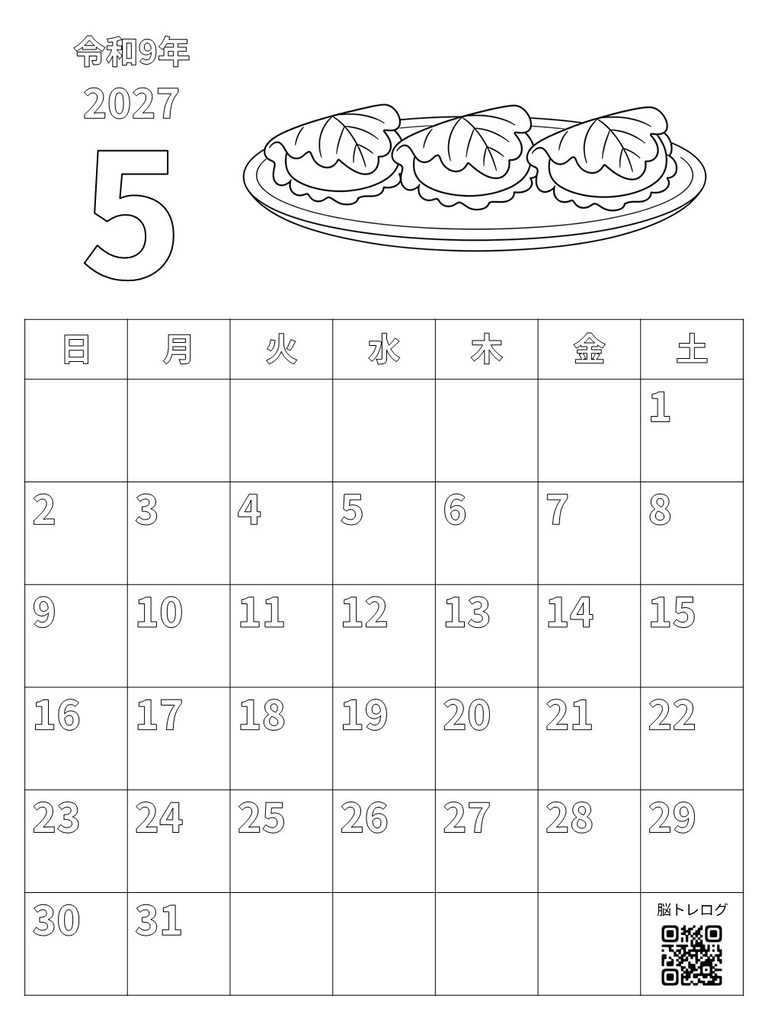 令和9年
2027
5

| 日 | 月 | 火 | 水 | 木 | 金 | 土 |
|---|---|---|---|---|---|---|
|  |  |  |  |  |  | 1 |
| 2 | 3 | 4 | 5 | 6 | 7 | 8 |
| 9 | 10 | 11 | 12 | 13 | 14 | 15 |
| 16 | 17 | 18 | 19 | 20 | 21 | 22 |
| 23 | 24 | 25 | 26 | 27 | 28 | 29 |
| 30 | 31 |  |  |  |  | 脳トレログ |